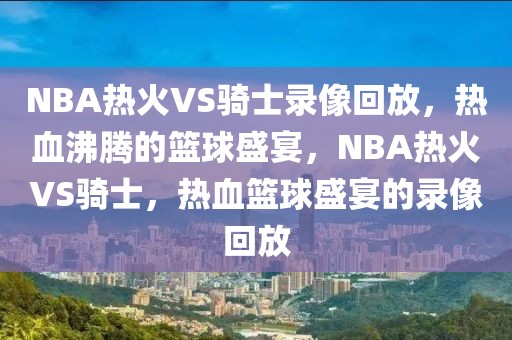 NBA热火VS骑士录像回放，热血沸腾的篮球盛宴，NBA热火VS骑士，热血篮球盛宴的录像回放